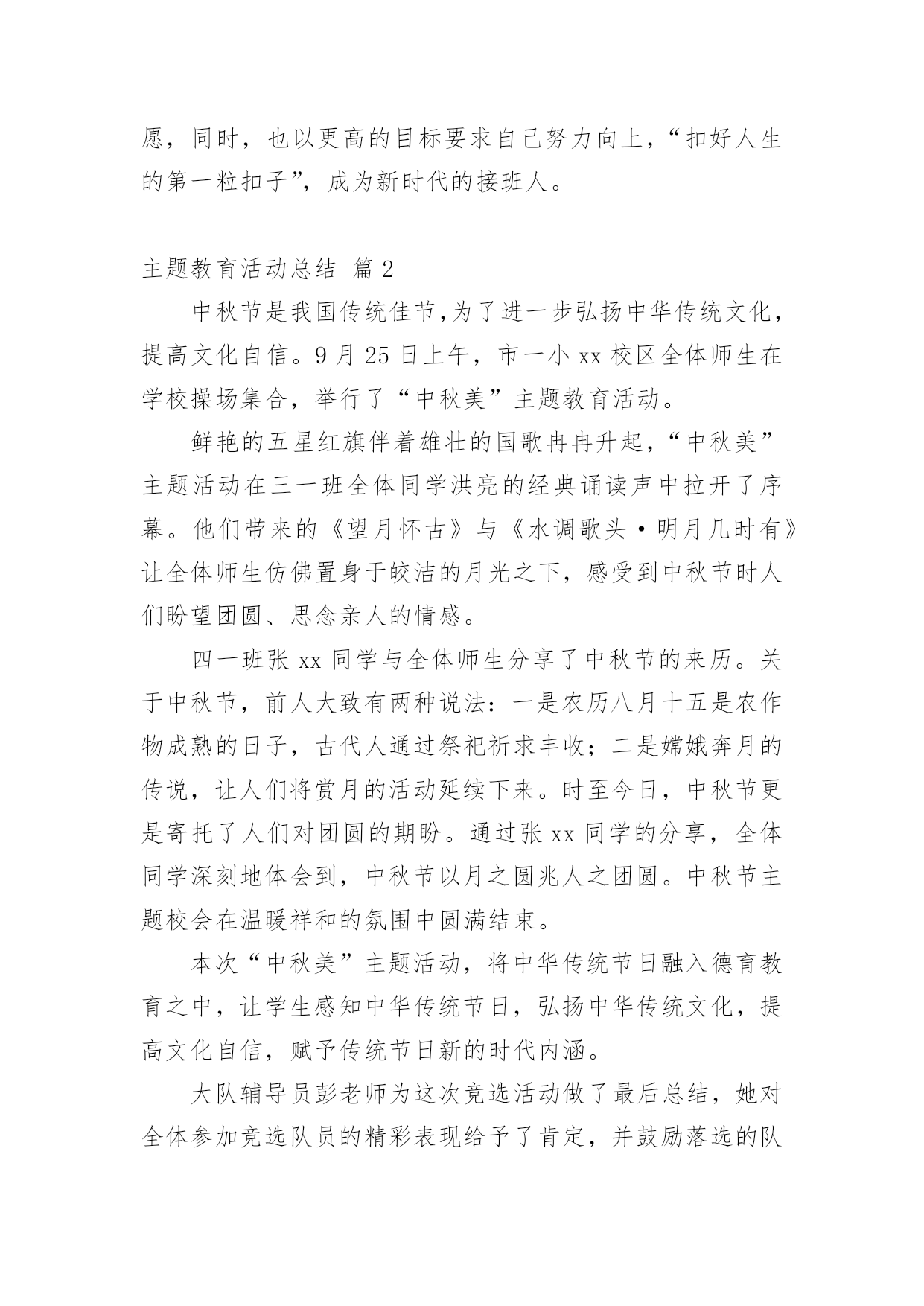 愿，同时，也以更高的目标要求自己努力向上，“扣好人生的第一粒扣子”，成为新时代的接班人。

主题教育活动总结 篇2

中秋节是我国传统佳节,为了进一步弘扬中华传统文化，提高文化自信。9月25日上午，市一小xx校区全体师生在学校操场集合，举行了“中秋美”主题教育活动。

鲜艳的五星红旗伴着雄壮的国歌冉冉升起，“中秋美”主题活动在三一班全体同学洪亮的经典诵读声中拉开了序幕。他们带来的《望月怀古》与《水调歌头·明月几时有》让全体师生仿佛置身于皎洁的月光之下，感受到中秋节时人们盼望团圆、思念亲人的情感。

四一班张xx同学与全体师生分享了中秋节的来历。关于中秋节，前人大致有两种说法：一是农历八月十五是农作物成熟的日子，古代人通过祭祀祈求丰收；二是嫦娥奔月的传说，让人们将赏月的活动延续下来。时至今日，中秋节更是寄托了人们对团圆的期盼。通过张xx同学的分享，全体同学深刻地体会到，中秋节以月之圆兆人之团圆。中秋节主题校会在温暖祥和的氛围中圆满结束。

本次“中秋美”主题活动，将中华传统节日融入德育教育之中，让学生感知中华传统节日，弘扬中华传统文化，提高文化自信，赋予传统节日新的时代内涵。

大队辅导员彭老师为这次竞选活动做了最后总结，她对全体参加竞选队员的精彩表现给予了肯定，并鼓励落选的队